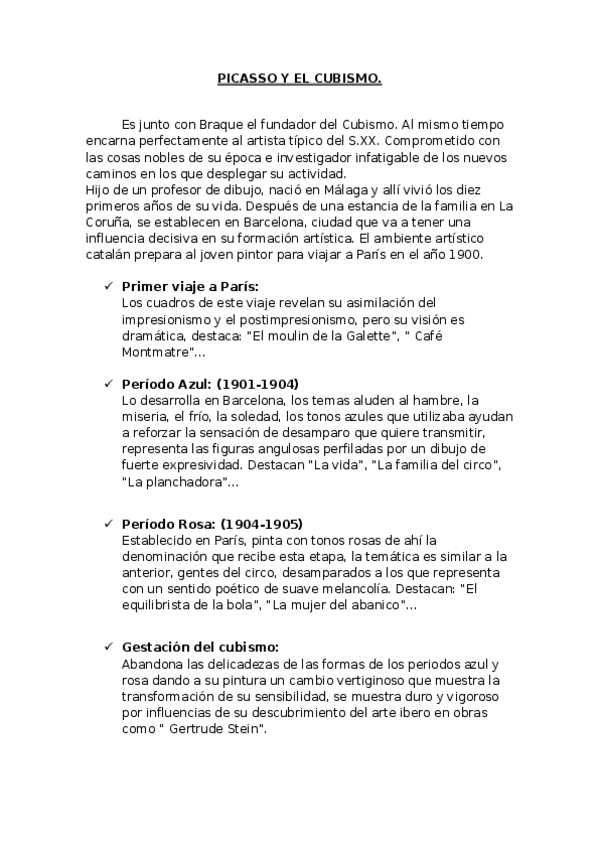 PICASSO Y EL CUBISMO.

Es junto con Braque el fundador del Cubismo. Al mismo tiempo encarna perfectamente al artista típico del S.XX. Comprometido con las cosas nobles de su época e investigador infatigable de los nuevos caminos en los que desplegar su actividad.
Hijo de un profesor de dibujo, nació en Málaga y allí vivió los diez primeros años de su vida. Después de una estancia de la familia en La Coruña, se establecen en Barcelona, ciudad que va a tener una influencia decisiva en su formación artística. El ambiente artístico catalán prepara al joven pintor para viajar a París en el año 1900.

✓ Primer viaje a París:
Los cuadros de este viaje revelan su asimilación del impresionismo y el postimpresionismo, pero su visión es dramática, destaca: "El moulin de la Galette", " Café Montmatre"...

✓ Período Azul: (1901-1904)
Lo desarrolla en Barcelona, los temas aluden al hambre, la miseria, el frío, la soledad, los tonos azules que utilizaba ayudan a reforzar la sensación de desamparo que quiere transmitir, representa las figuras angulosas perfiladas por un dibujo de fuerte expresividad. Destacan "La vida", "La familia del circo", "La planchadora"...

✓ Período Rosa: (1904-1905)
Establecido en París, pinta con tonos rosas de ahí la denominación que recibe esta etapa, la temática es similar a la anterior, gentes del circo, desamparados a los que representa con un sentido poético de suave melancolía. Destacan: "El equilibrista de la bola", "La mujer del abanico"...

✓ Gestación del cubismo:
Abandona las delicadezas de las formas de los periodos azul y rosa dando a su pintura un cambio vertiginoso que muestra la transformación de su sensibilidad, se muestra duro y vigoroso por influencias de su descubrimiento del arte ibero en obras como " Gertrude Stein".